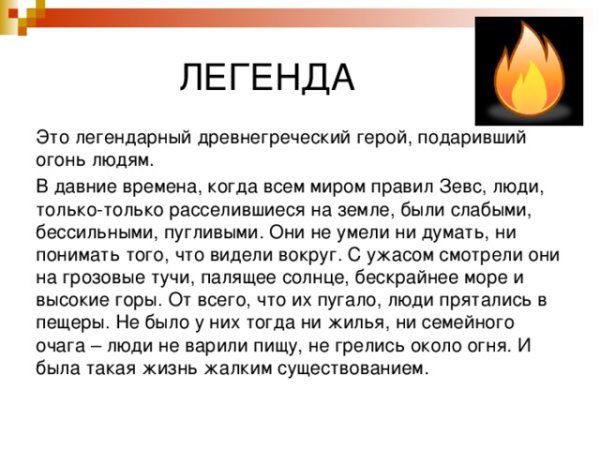 ЛЕГЕНДА

Это легендарный древнегреческий герой, подаривший огонь людям.

В давние времена, когда всем миром правил Зевс, люди, только-только расселившиеся на земле, были слабыми, бессильными, пугливыми. Они не умели ни думать, ни понимать того, что видели вокруг. С ужасом смотрели они на грозовые тучи, палящее солнце, бескрайнее море и высокие горы. От всего, что их пугало, люди прятались в пещеры. Не было у них тогда ни жилья, ни семейного очага – люди не варили пищу, не грелись около огня. И была такая жизнь жалким существованием.